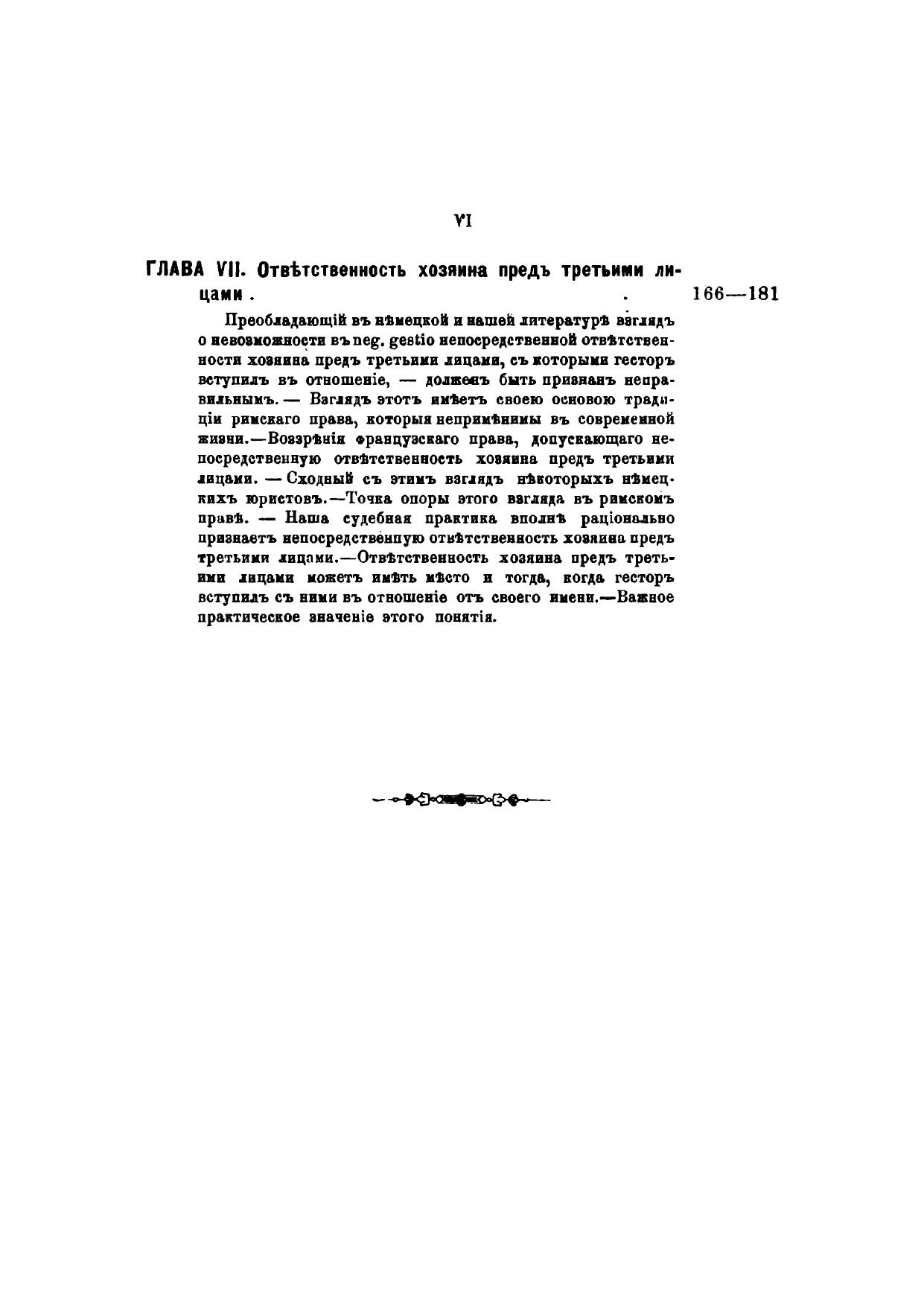 VI

ГЛАВА VII. Отвѣтственность хозяина предъ третьими лицами . . 166—181

Преобладающій въ нѣмецкой и нашей литературѣ взглядъ о невозможности въ neg. gestio непосредственной отвѣтственности хозяина предъ третьими лицами, съ которыми гесторъ вступилъ въ отношеніе, — долженъ быть признанъ неправильнымъ. — Взглядъ этотъ имѣетъ своею основою традиціи римскаго права, которыя непримѣнимы въ современной жизни.—Воззрѣнія французскаго права, допускающаго непосредственную отвѣтственность хозяина предъ третьими лицами. — Сходный съ этимъ взглядъ нѣкоторыхъ нѣмецкихъ юристовъ.—Точка опоры этого взгляда въ римскомъ правѣ. — Наша судебная практика вполнѣ раціонально признаетъ непосредственную отвѣтственность хозяина предъ третьими лицами.—Отвѣтственность хозяина предъ третьими лицами можетъ имѣть мѣсто и тогда, когда гесторъ вступилъ съ ними въ отношеніе отъ своего имени.—Важное практическое значеніе этого понятія.